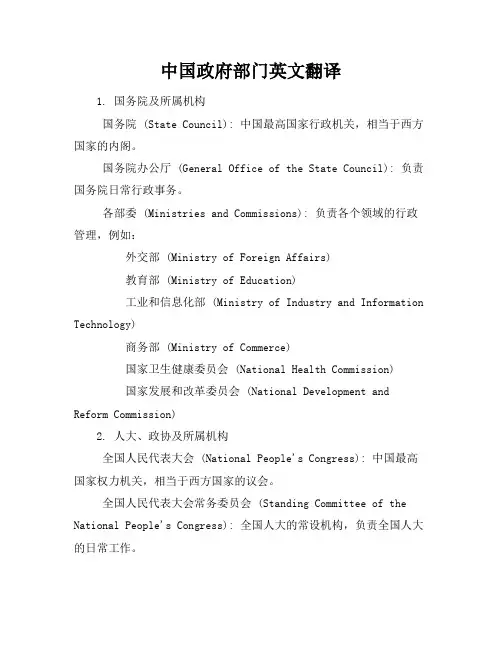 中国政府部门英文翻译

1. 国务院及所属机构

国务院 (State Council): 中国最高国家行政机关，相当于西方国家的内阁。

国务院办公厅 (General Office of the State Council): 负责国务院日常行政事务。

各部委 (Ministries and Commissions): 负责各个领域的行政管理，例如：

外交部 (Ministry of Foreign Affairs)

教育部 (Ministry of Education)

工业和信息化部 (Ministry of Industry and Information Technology)

商务部 (Ministry of Commerce)

国家卫生健康委员会 (National Health Commission)

国家发展和改革委员会 (National Development and Reform Commission)

2. 人大、政协及所属机构

全国人民代表大会 (National People's Congress): 中国最高国家权力机关，相当于西方国家的议会。

全国人民代表大会常务委员会 (Standing Committee of the National People's Congress): 全国人大的常设机构，负责全国人大的日常工作。